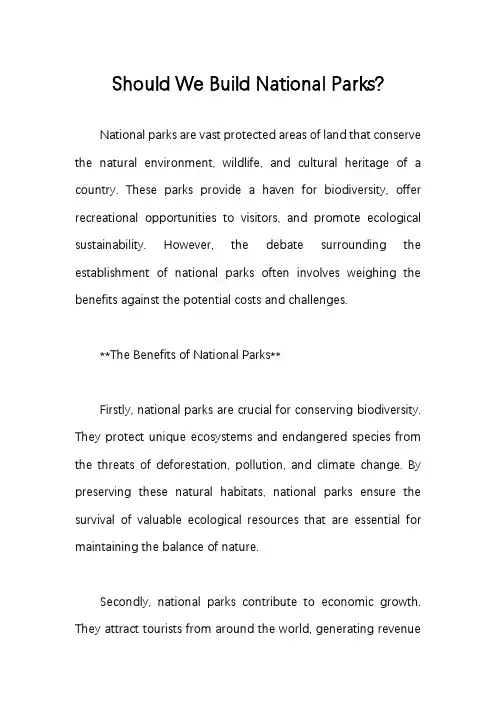 Should We Build National Parks?

National parks are vast protected areas of land that conserve the natural environment, wildlife, and cultural heritage of a country. These parks provide a haven for biodiversity, offer recreational opportunities to visitors, and promote ecological sustainability. However, the debate surrounding the establishment of national parks often involves weighing the benefits against the potential costs and challenges.

**The Benefits of National Parks**

Firstly, national parks are crucial for conserving biodiversity. They protect unique ecosystems and endangered species from the threats of deforestation, pollution, and climate change. By preserving these natural habitats, national parks ensure the survival of valuable ecological resources that are essential for maintaining the balance of nature.

Secondly, national parks contribute to economic growth. They attract tourists from around the world, generating revenue